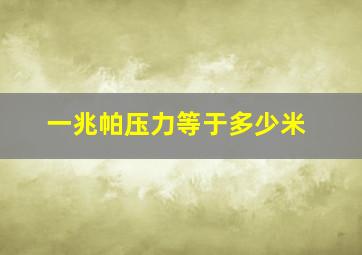 一兆帕压力等于多少米